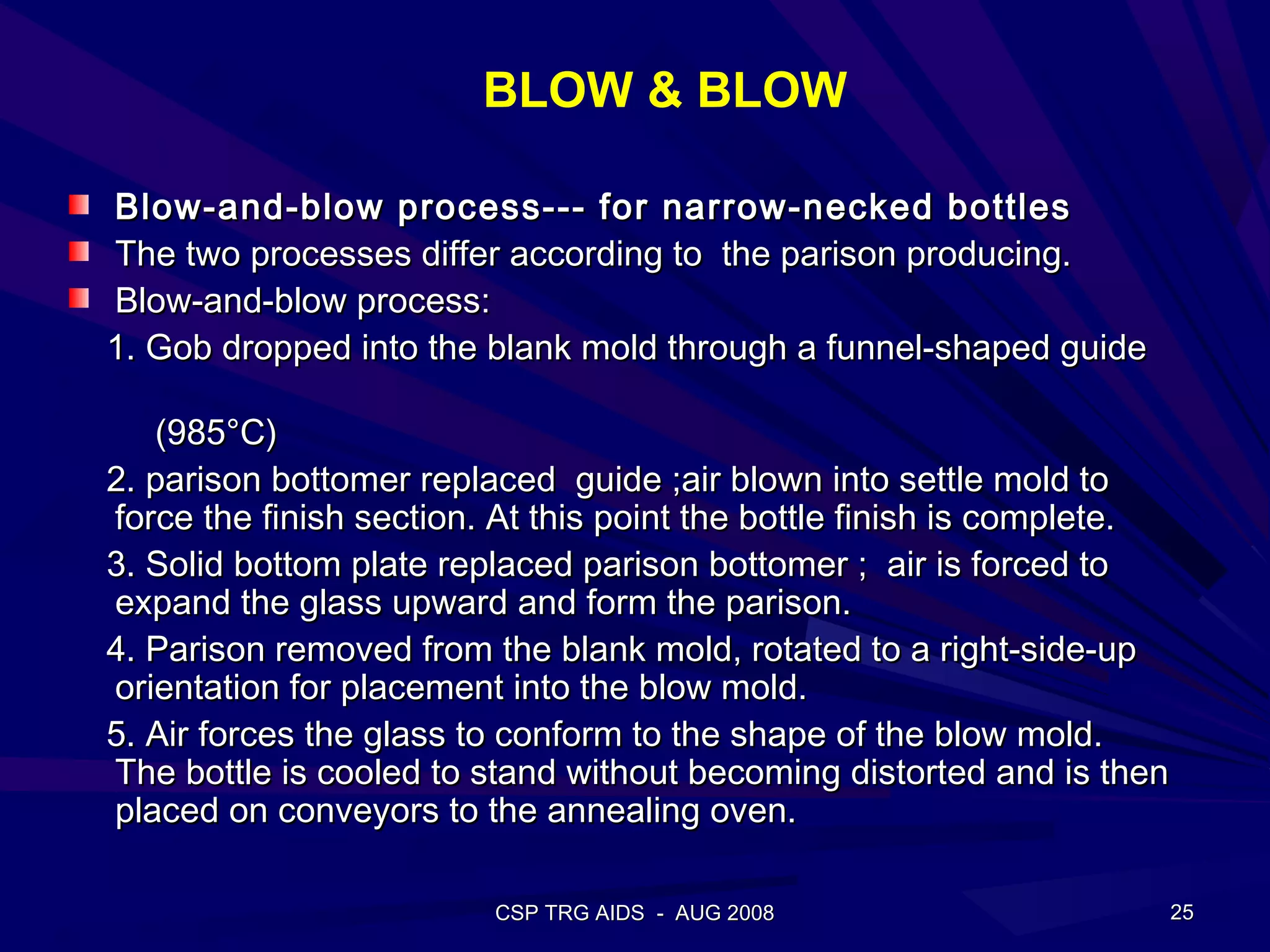 BLOW & BLOW

Blow-and-blow process--- for narrow-necked bottles

The two processes differ according to the parison producing.

Blow-and-blow process:

1. Gob dropped into the blank mold through a funnel-shaped guide

(985°C)

2. parison bottomer replaced guide ;air blown into settle mold to force the finish section. At this point the bottle finish is complete.

3. Solid bottom plate replaced parison bottomer ; air is forced to expand the glass upward and form the parison.

4. Parison removed from the blank mold, rotated to a right-side-up orientation for placement into the blow mold.

5. Air forces the glass to conform to the shape of the blow mold. The bottle is cooled to stand without becoming distorted and is then placed on conveyors to the annealing oven.

CSP TRG AIDS - AUG 2008

25